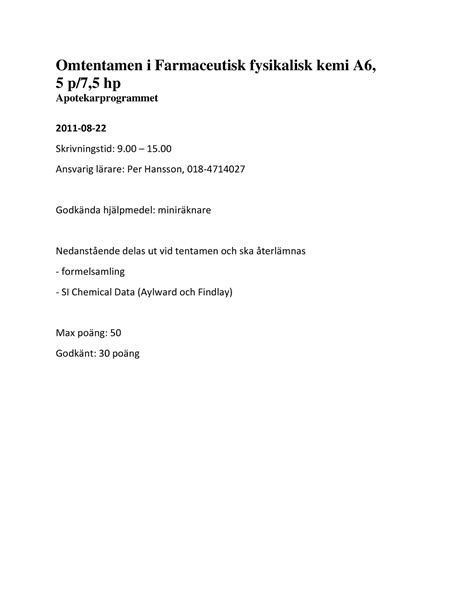 Omtentamen i Farmaceutisk fysikalisk kemi A6, 5 p/7,5 hp
Apotekarprogrammet

2011-08-22

Skrivningstid: 9.00 – 15.00

Ansvarig lärare: Per Hansson, 018-4714027

Godkända hjälpmedel: miniräknare

Nedanstående delas ut vid tentamen och ska återlämnas

- formelsamling

- SI Chemical Data (Aylward och Findlay)

Max poäng: 50

Godkänt: 30 poäng